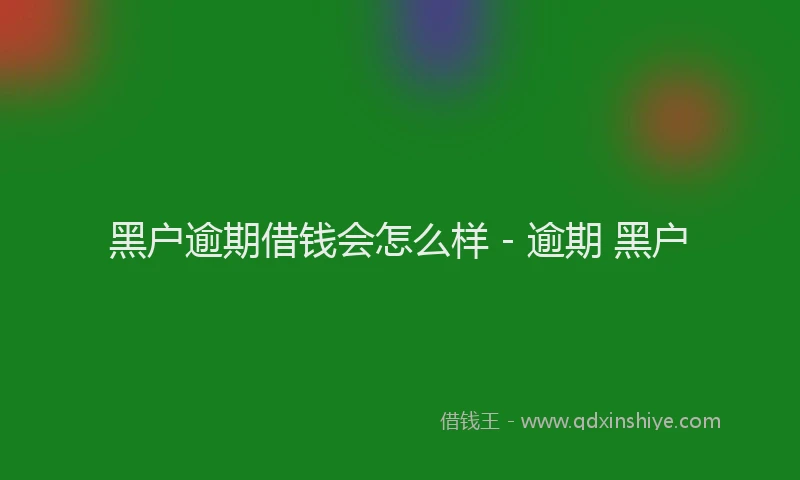 黑户逾期借钱会怎么样 - 逾期 黑户

借钱王 - www.qdxinshiye.com